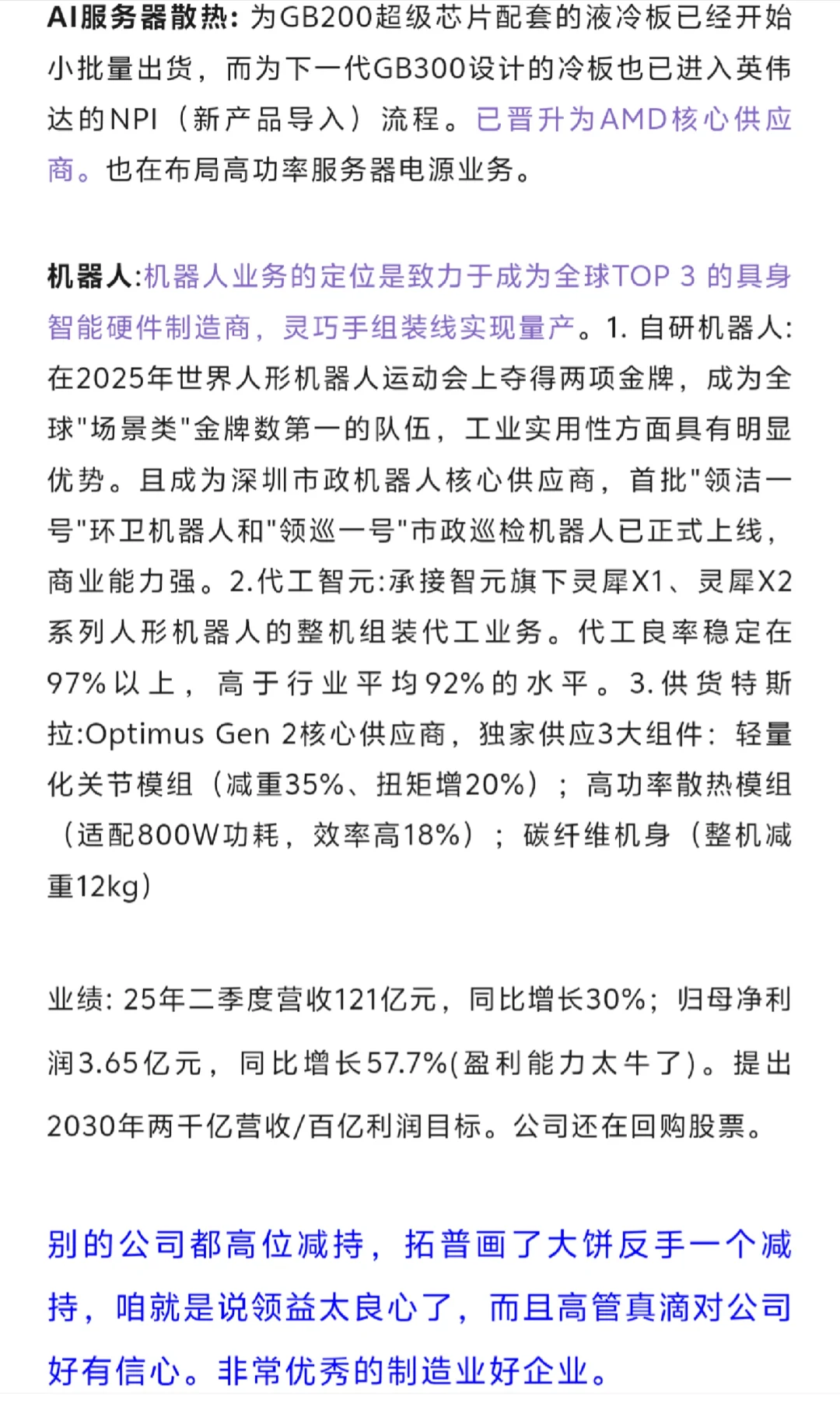 AI服务器散热: 为GB200超级芯片配套的液冷板已经开始小批量出货，而为下一代GB300设计的冷板也已进入英伟达的NPI（新产品导入）流程。已晋升为AMD核心供应商。也在布局高功率服务器电源业务。

机器人:机器人业务的定位是致力于成为全球TOP 3 的具身智能硬件制造商，灵巧手组装线实现量产。1. 自研机器人: 在2025年世界人形机器人运动会上夺得两项金牌，成为全球"场景类"金牌数第一的队伍，工业实用性方面具有明显优势。且成为深圳市政机器人核心供应商，首批"领洁一号"环卫机器人和"领巡一号"市政巡检机器人已正式上线，商业能力强。2.代工智元:承接智元旗下灵犀X1、灵犀X2系列人形机器人的整机组装代工业务。代工良率稳定在97%以上，高于行业平均92%的水平。3.供货特斯拉:Optimus Gen 2核心供应商，独家供应3大组件：轻量化关节模组（减重35%、扭矩增20%）；高功率散热模组（适配800W功耗，效率高18%）；碳纤维机身（整机减重12kg）

业绩: 25年二季度营收121亿元，同比增长30%；归母净利润3.65亿元，同比增长57.7%(盈利能力太牛了)。提出2030年两千亿营收/百亿利润目标。公司还在回购股票。

别的公司都高位减持，拓普画了大饼反手一个减持，咱就是说领益太良心了，而且高管真滴对公司好有信心。非常优秀的制造业好企业。